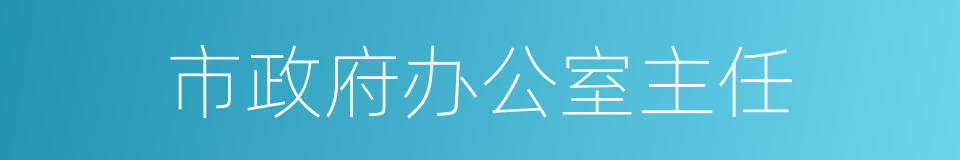 市政府办公室主任